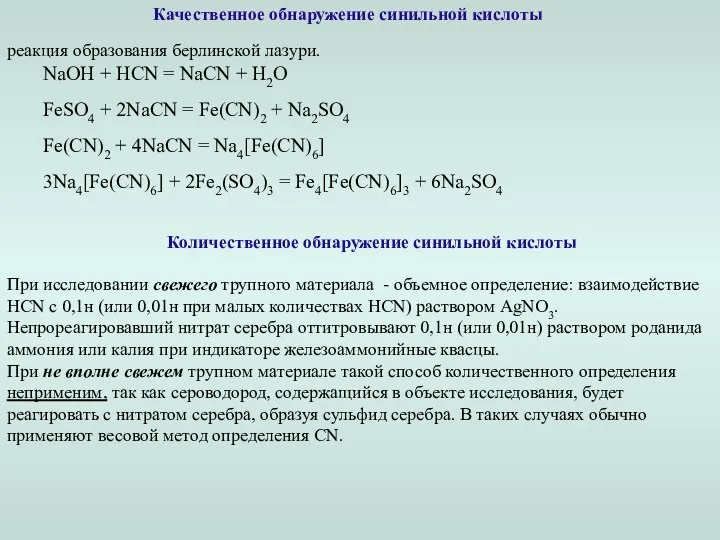 Качественное обнаружение синильной кислоты

реакция образования берлинской лазури.

$NaOH + HCN = NaCN + H_2O$

$FeSO_4 + 2NaCN = Fe(CN)_2 + Na_2SO_4$

$Fe(CN)_2 + 4NaCN = Na_4[Fe(CN)_6]$

$3Na_4[Fe(CN)_6] + 2Fe_2(SO_4)_3 = Fe_4[Fe(CN)_6]_3 + 6Na_2SO_4$

Количественное обнаружение синильной кислоты

При исследовании свежего трупного материала - объемное определение: взаимодействие HCN с 0,1н (или 0,01н при малых количествах HCN) раствором $AgNO_3$.
Непрореагировавший нитрат серебра оттитровывают 0,1н (или 0,01н) раствором роданида аммония или калия при индикаторе железоаммонийные квасцы.
При не вполне свежем трупном материале такой способ количественного определения неприменим, так как сероводород, содержащийся в объекте исследования, будет реагировать с нитратом серебра, образуя сульфид серебра. В таких случаях обычно применяют весовой метод определения CN.